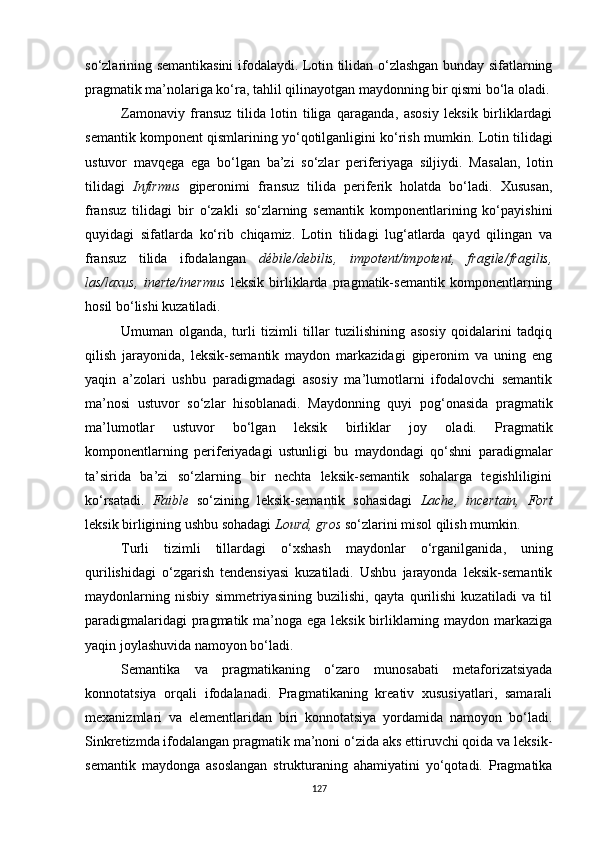 so‘zlarining semantikasini ifodalaydi. Lotin tilidan o‘zlashgan bunday sifatlarning pragmatik ma’nolariga ko‘ra, tahlil qilinayotgan maydonning bir qismi bo‘la oladi.

Zamonaviy fransuz tilida lotin tiliga qaraganda, asosiy leksik birliklardagi semantik komponent qismlarining yo‘qotilganligini ko‘rish mumkin. Lotin tilidagi ustuvor mavqega ega bo‘lgan ba’zi so‘zlar periferiyaga siljiydi. Masalan, lotin tilidagi Infirmus giperonimi fransuz tilida periferik holatda bo‘ladi. Xususan, fransuz tilidagi bir o‘zakli so‘zlarning semantik komponentlarining ko‘payishini quyidagi sifatlarda ko‘rib chiqamiz. Lotin tilidagi lug‘atlarda qayd qilingan va fransuz tilida ifodalangan débile/debilis, impotent/impotent, fragile/fragilis, las/laxus, inerte/inermus leksik birliklarda pragmatik-semantik komponentlarning hosil bo‘lishi kuzatiladi.

Umuman olganda, turli tizimli tillar tuzilishining asosiy qoidalarini tadqiq qilish jarayonida, leksik-semantik maydon markazidagi giperonim va uning eng yaqin a’zolari ushbu paradigmadagi asosiy ma’lumotlarni ifodalovchi semantik ma’nosi ustuvor so‘zlar hisoblanadi. Maydonning quyi pog‘onasida pragmatik ma’lumotlar ustuvor bo‘lgan leksik birliklar joy oladi. Pragmatik komponentlarning periferiyadagi ustunligi bu maydondagi qo‘shni paradigmalar ta’sirida ba’zi so‘zlarning bir nechta leksik-semantik sohalarga tegishliligini ko‘rsatadi. Faible so‘zining leksik-semantik sohasidagi Lache, incertain, Fort leksik birligining ushbu sohadagi Lourd, gros so‘zlarini misol qilish mumkin.

Turli tizimli tillardagi o‘xshash maydonlar o‘rganilganida, uning qurilishidagi o‘zgarish tendensiyasi kuzatiladi. Ushbu jarayonda leksik-semantik maydonlarning nisbiy simmetriyasining buzilishi, qayta qurilishi kuzatiladi va til paradigmalaridagi pragmatik ma’noga ega leksik birliklarning maydon markaziga yaqin joylashuvida namoyon bo‘ladi.

Semantika va pragmatikaning o‘zaro munosabati metaforizatsiyada konnotatsiya orqali ifodalanadi. Pragmatikaning kreativ xususiyatlari, samarali mexanizmlari va elementlaridan biri konnotatsiya yordamida namoyon bo‘ladi. Sinkretizmda ifodalangan pragmatik ma’noni o‘zida aks ettiruvchi qoida va leksik-semantik maydonga asoslangan strukturaning ahamiyatini yo‘qotadi. Pragmatika

127